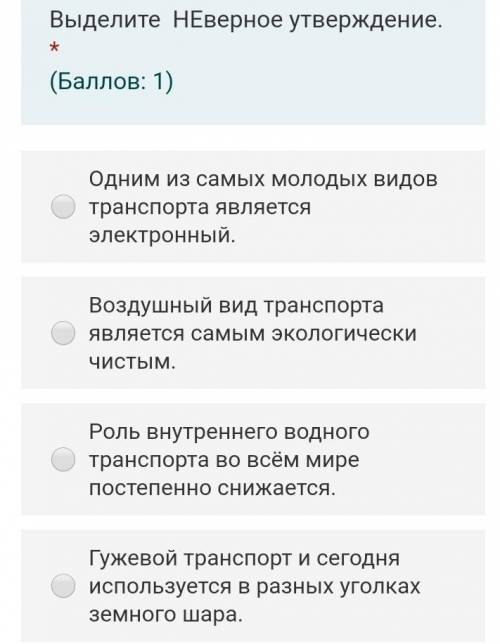 Выделите НЕверное утверждение.
*
(Баллов: 1)

Одним из самых молодых видов транспорта является электронный.

Воздушный вид транспорта является самым экологически чистым.

Роль внутреннего водного транспорта во всём мире постепенно снижается.

Гужевой транспорт и сегодня используется в разных уголках земного шара.